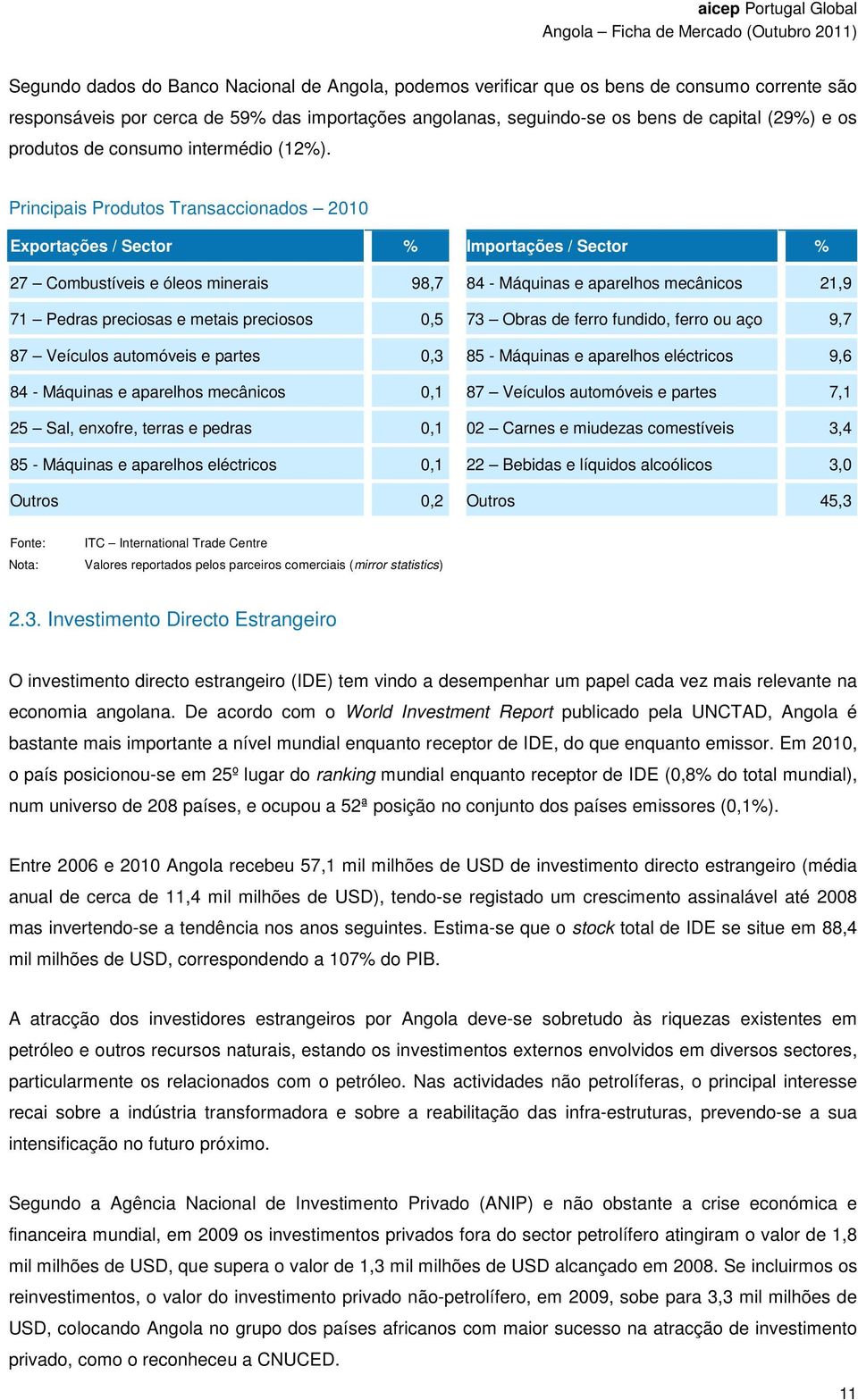 aicep Portugal Global
Angola – Ficha de Mercado (Outubro 2011)

Segundo dados do Banco Nacional de Angola, podemos verificar que os bens de consumo corrente são responsáveis por cerca de 59% das importações angolanas, seguindo-se os bens de capital (29%) e os produtos de consumo intermédio (12%).

Principais Produtos Transaccionados – 2010

| Exportações / Sector | % | Importações / Sector | % |
|---|---|---|---|
| 27 – Combustíveis e óleos minerais | 98,7 | 84 - Máquinas e aparelhos mecânicos | 21,9 |
| 71 – Pedras preciosas e metais preciosos | 0,5 | 73 – Obras de ferro fundido, ferro ou aço | 9,7 |
| 87 – Veículos automóveis e partes | 0,3 | 85 - Máquinas e aparelhos eléctricos | 9,6 |
| 84 - Máquinas e aparelhos mecânicos | 0,1 | 87 – Veículos automóveis e partes | 7,1 |
| 25 – Sal, enxofre, terras e pedras | 0,1 | 02 – Carnes e miudezas comestíveis | 3,4 |
| 85 - Máquinas e aparelhos eléctricos | 0,1 | 22 – Bebidas e líquidos alcoólicos | 3,0 |
| Outros | 0,2 | Outros | 45,3 |

Fonte: ITC – International Trade Centre
Nota: Valores reportados pelos parceiros comerciais (mirror statistics)

2.3. Investimento Directo Estrangeiro

O investimento directo estrangeiro (IDE) tem vindo a desempenhar um papel cada vez mais relevante na economia angolana. De acordo com o World Investment Report publicado pela UNCTAD, Angola é bastante mais importante a nível mundial enquanto receptor de IDE, do que enquanto emissor. Em 2010, o país posicionou-se em 25º lugar do ranking mundial enquanto receptor de IDE (0,8% do total mundial), num universo de 208 países, e ocupou a 52ª posição no conjunto dos países emissores (0,1%).

Entre 2006 e 2010 Angola recebeu 57,1 mil milhões de USD de investimento directo estrangeiro (média anual de cerca de 11,4 mil milhões de USD), tendo-se registado um crescimento assinalável até 2008 mas invertendo-se a tendência nos anos seguintes. Estima-se que o stock total de IDE se situe em 88,4 mil milhões de USD, correspondendo a 107% do PIB.

A atracção dos investidores estrangeiros por Angola deve-se sobretudo às riquezas existentes em petróleo e outros recursos naturais, estando os investimentos externos envolvidos em diversos sectores, particularmente os relacionados com o petróleo. Nas actividades não petrolíferas, o principal interesse recai sobre a indústria transformadora e sobre a reabilitação das infra-estruturas, prevendo-se a sua intensificação no futuro próximo.

Segundo a Agência Nacional de Investimento Privado (ANIP) e não obstante a crise económica e financeira mundial, em 2009 os investimentos privados fora do sector petrolífero atingiram o valor de 1,8 mil milhões de USD, que supera o valor de 1,3 mil milhões de USD alcançado em 2008. Se incluirmos os reinvestimentos, o valor do investimento privado não-petrolífero, em 2009, sobe para 3,3 mil milhões de USD, colocando Angola no grupo dos países africanos com maior sucesso na atracção de investimento privado, como o reconheceu a CNUCED.

11